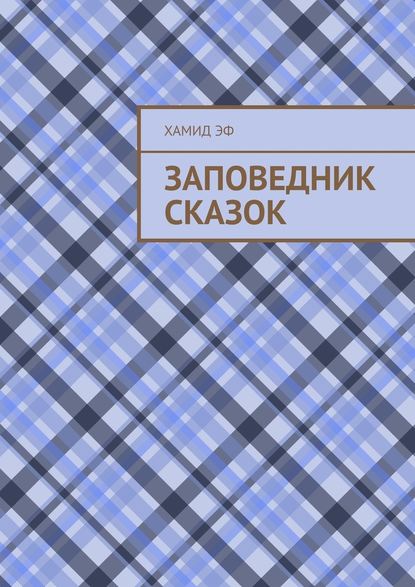 ХАМИД ЭФ

ЗАПОВЕДНИК СКАЗОК